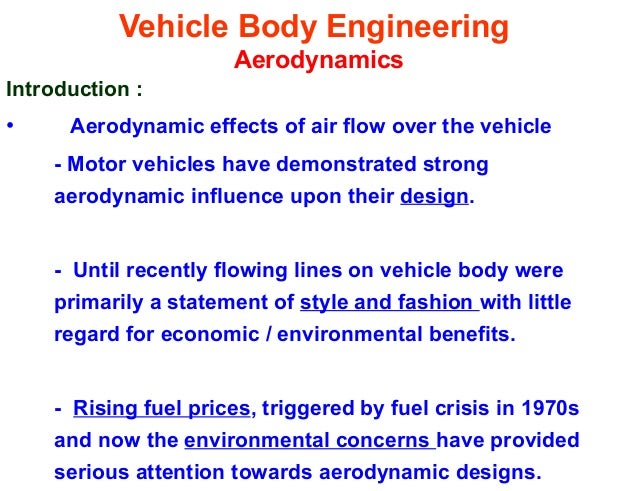 Vehicle Body Engineering
Aerodynamics

Introduction :

• Aerodynamic effects of air flow over the vehicle

- Motor vehicles have demonstrated strong aerodynamic influence upon their design.

- Until recently flowing lines on vehicle body were primarily a statement of style and fashion with little regard for economic / environmental benefits.

- Rising fuel prices, triggered by fuel crisis in 1970s and now the environmental concerns have provided serious attention towards aerodynamic designs.